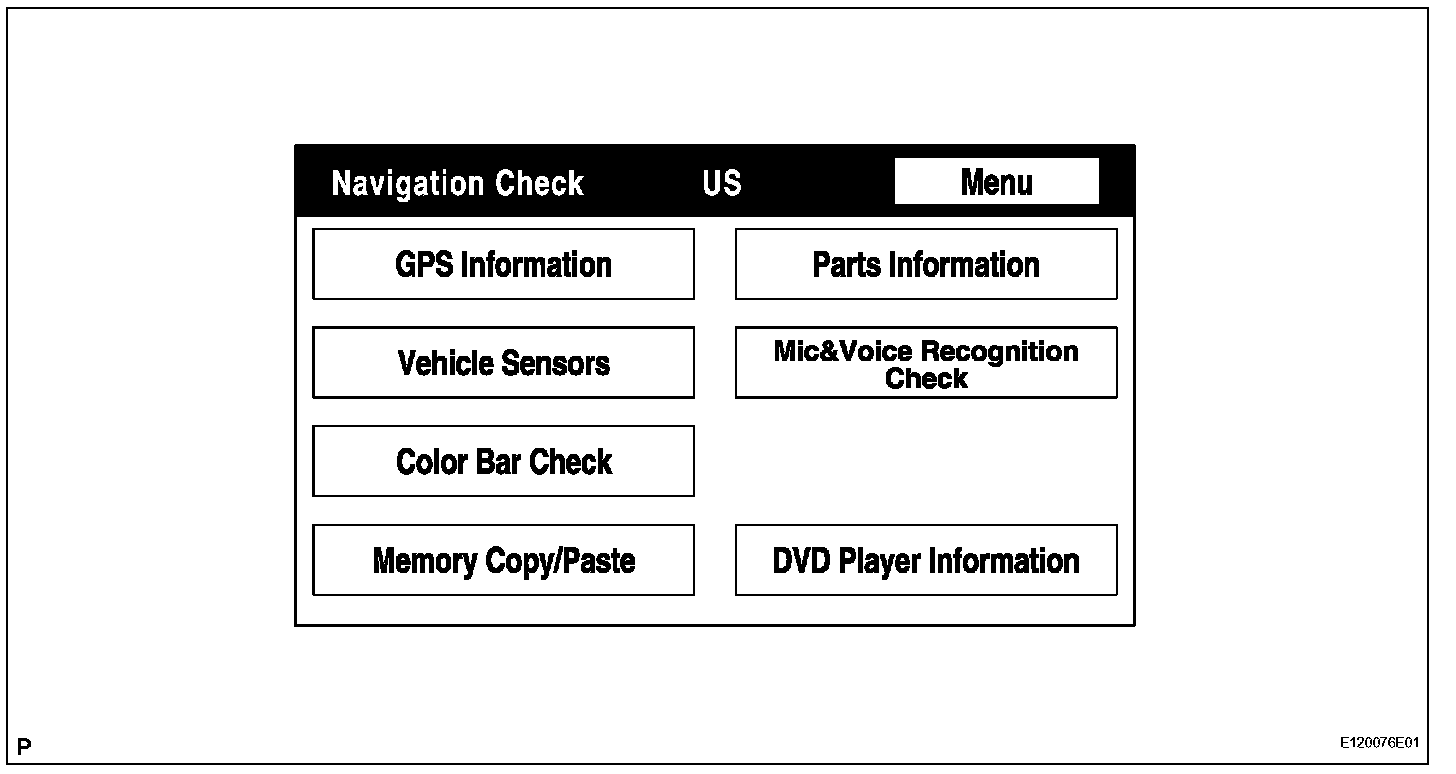 Navigation Check US Menu

GPS Information

Parts Information

Vehicle Sensors

Mic&Voice Recognition Check

Color Bar Check

Memory Copy/Paste

DVD Player Information

P

E120076E01